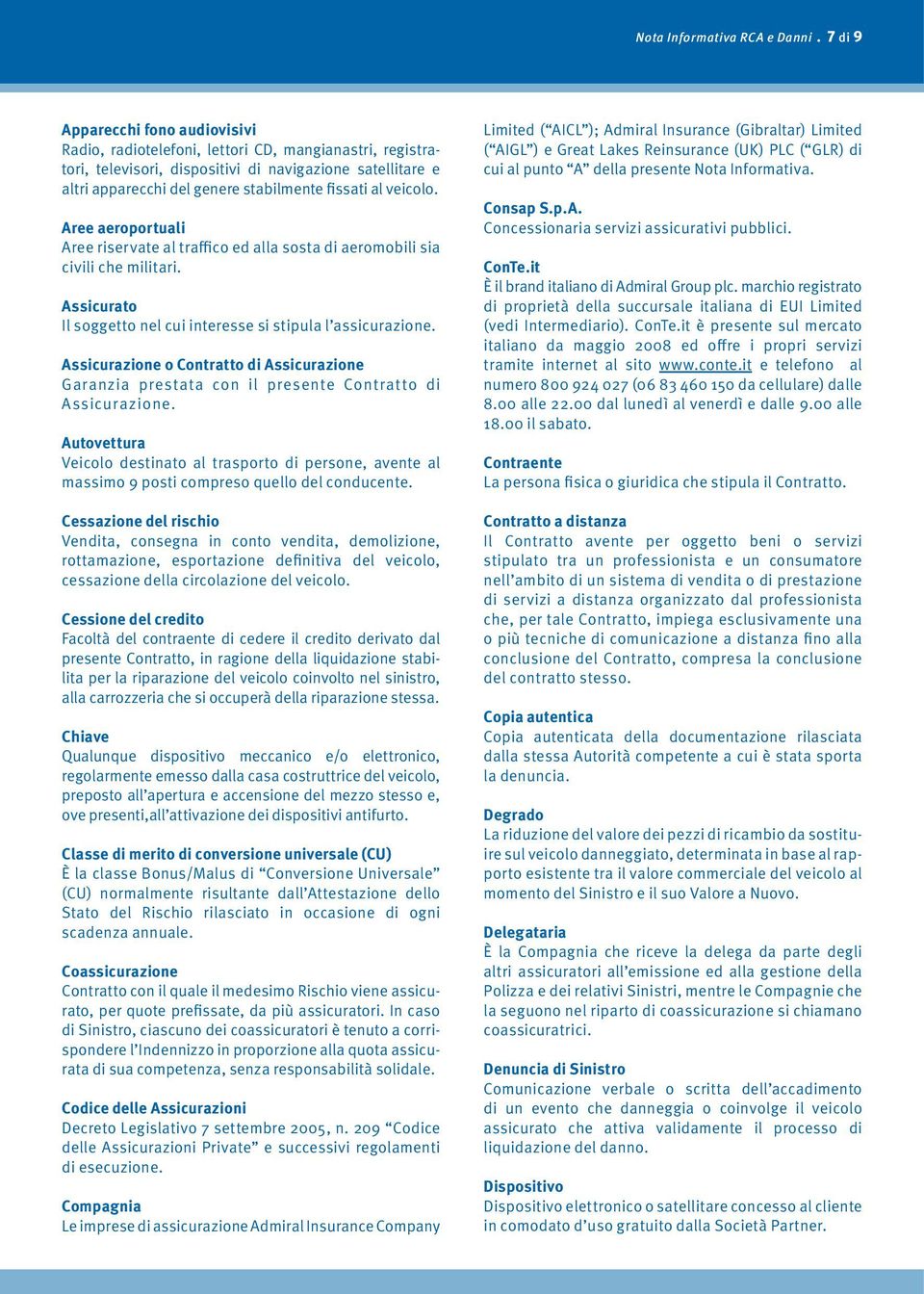 Nota Informativa RCA e Danni . 7 di 9

Apparecchi fono audiovisivi
Radio, radiotelefoni, lettori CD, mangianastri, registratori, televisori, dispositivi di navigazione satellitare e altri apparecchi del genere stabilmente fissati al veicolo.

Aree aeroportuali
Aree riservate al traffico ed alla sosta di aeromobili sia civili che militari.

Assicurato
Il soggetto nel cui interesse si stipula l'assicurazione.

Assicurazione o Contratto di Assicurazione
Garanzia prestata con il presente Contratto di Assicurazione.

Autovettura
Veicolo destinato al trasporto di persone, avente al massimo 9 posti compreso quello del conducente.

Cessazione del rischio
Vendita, consegna in conto vendita, demolizione, rottamazione, esportazione definitiva del veicolo, cessazione della circolazione del veicolo.

Cessione del credito
Facoltà del contraente di cedere il credito derivato dal presente Contratto, in ragione della liquidazione stabilita per la riparazione del veicolo coinvolto nel sinistro, alla carrozzeria che si occuperà della riparazione stessa.

Chiave
Qualunque dispositivo meccanico e/o elettronico, regolarmente emesso dalla casa costruttrice del veicolo, preposto all'apertura e accensione del mezzo stesso e, ove presenti,all'attivazione dei dispositivi antifurto.

Classe di merito di conversione universale (CU)
È la classe Bonus/Malus di "Conversione Universale" (CU) normalmente risultante dall'Attestazione dello Stato del Rischio rilasciato in occasione di ogni scadenza annuale.

Coassicurazione
Contratto con il quale il medesimo Rischio viene assicurato, per quote prefissate, da più assicuratori. In caso di Sinistro, ciascuno dei coassicuratori è tenuto a corrispondere l'Indennizzo in proporzione alla quota assicurata di sua competenza, senza responsabilità solidale.

Codice delle Assicurazioni
Decreto Legislativo 7 settembre 2005, n. 209 "Codice delle Assicurazioni Private" e successivi regolamenti di esecuzione.

Compagnia
Le imprese di assicurazione Admiral Insurance Company Limited ("AICL"); Admiral Insurance (Gibraltar) Limited ("AIGL") e Great Lakes Reinsurance (UK) PLC ("GLR) di cui al punto "A" della presente Nota Informativa.

Consap S.p.A.
Concessionaria servizi assicurativi pubblici.

ConTe.it
È il brand italiano di Admiral Group plc. marchio registrato di proprietà della succursale italiana di EUI Limited (vedi Intermediario). ConTe.it è presente sul mercato italiano da maggio 2008 ed offre i propri servizi tramite internet al sito www.conte.it e telefono al numero 800 924 027 (06 83 460 150 da cellulare) dalle 8.00 alle 22.00 dal lunedì al venerdì e dalle 9.00 alle 18.00 il sabato.

Contraente
La persona fisica o giuridica che stipula il Contratto.

Contratto a distanza
Il Contratto avente per oggetto beni o servizi stipulato tra un professionista e un consumatore nell'ambito di un sistema di vendita o di prestazione di servizi a distanza organizzato dal professionista che, per tale Contratto, impiega esclusivamente una o più tecniche di comunicazione a distanza fino alla conclusione del Contratto, compresa la conclusione del contratto stesso.

Copia autentica
Copia autenticata della documentazione rilasciata dalla stessa Autorità competente a cui è stata sporta la denuncia.

Degrado
La riduzione del valore dei pezzi di ricambio da sostituire sul veicolo danneggiato, determinata in base al rapporto esistente tra il valore commerciale del veicolo al momento del Sinistro e il suo Valore a Nuovo.

Delegataria
È la Compagnia che riceve la delega da parte degli altri assicuratori all'emissione ed alla gestione della Polizza e dei relativi Sinistri, mentre le Compagnie che la seguono nel riparto di coassicurazione si chiamano coassicuratrici.

Denuncia di Sinistro
Comunicazione verbale o scritta dell'accadimento di un evento che danneggia o coinvolge il veicolo assicurato che attiva validamente il processo di liquidazione del danno.

Dispositivo
Dispositivo elettronico o satellitare concesso al cliente in comodato d'uso gratuito dalla Società Partner.